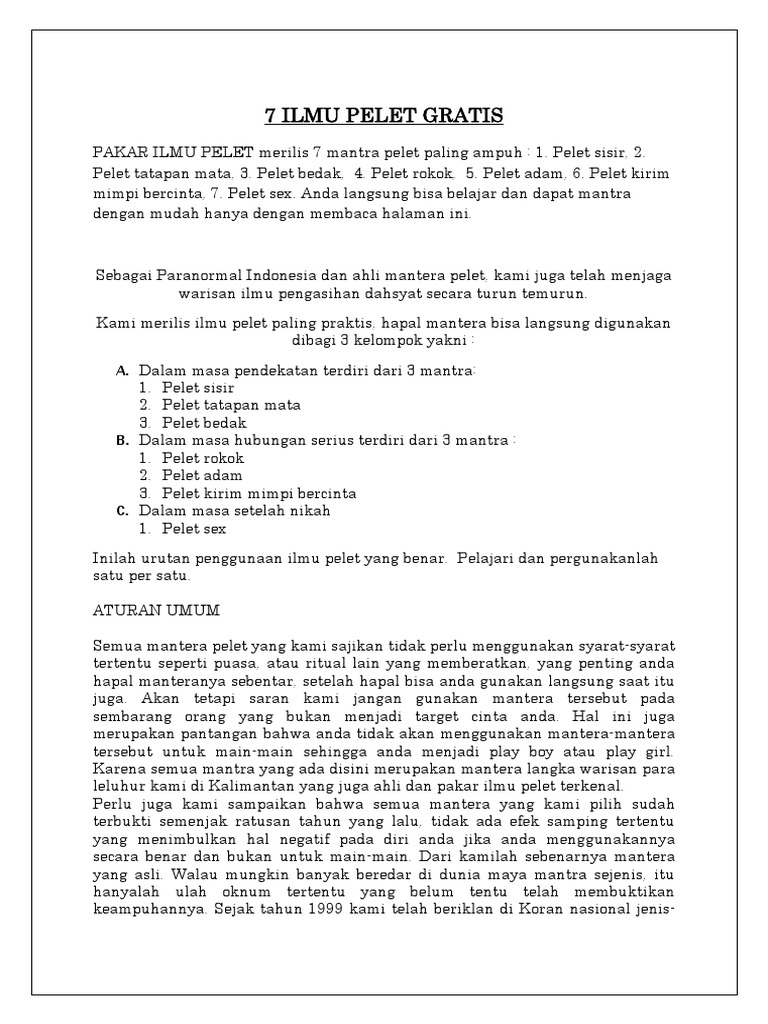 7 ILMU PELET GRATIS

PAKAR ILMU PELET merilis 7 mantra pelet paling ampuh : 1. Pelet sisir, 2. Pelet tatapan mata, 3. Pelet bedak, 4. Pelet rokok, 5. Pelet adam, 6. Pelet kirim mimpi bercinta, 7. Pelet sex. Anda langsung bisa belajar dan dapat mantra dengan mudah hanya dengan membaca halaman ini.

Sebagai Paranormal Indonesia dan ahli mantera pelet, kami juga telah menjaga warisan ilmu pengasihan dahsyat secara turun temurun.

Kami merilis ilmu pelet paling praktis, hapal mantera bisa langsung digunakan dibagi 3 kelompok yakni :

A. Dalam masa pendekatan terdiri dari 3 mantra:
1. Pelet sisir
2. Pelet tatapan mata
3. Pelet bedak
B. Dalam masa hubungan serius terdiri dari 3 mantra :
1. Pelet rokok
2. Pelet adam
3. Pelet kirim mimpi bercinta
C. Dalam masa setelah nikah
1. Pelet sex

Inilah urutan penggunaan ilmu pelet yang benar. Pelajari dan pergunakanlah satu per satu.

ATURAN UMUM

Semua mantera pelet yang kami sajikan tidak perlu menggunakan syarat-syarat tertentu seperti puasa, atau ritual lain yang memberatkan, yang penting anda hapal manteranya sebentar, setelah hapal bisa anda gunakan langsung saat itu juga. Akan tetapi saran kami jangan gunakan mantera tersebut pada sembarang orang yang bukan menjadi target cinta anda. Hal ini juga merupakan pantangan bahwa anda tidak akan menggunakan mantera-mantera tersebut untuk main-main sehingga anda menjadi play boy atau play girl. Karena semua mantra yang ada disini merupakan mantera langka warisan para leluhur kami di Kalimantan yang juga ahli dan pakar ilmu pelet terkenal.
Perlu juga kami sampaikan bahwa semua mantera yang kami pilih sudah terbukti semenjak ratusan tahun yang lalu, tidak ada efek samping tertentu yang menimbulkan hal negatif pada diri anda jika anda menggunakannya secara benar dan bukan untuk main-main. Dari kamilah sebenarnya mantera yang asli. Walau mungkin banyak beredar di dunia maya mantra sejenis, itu hanyalah ulah oknum tertentu yang belum tentu telah membuktikan keampuhannya. Sejak tahun 1999 kami telah beriklan di Koran nasional jenis-